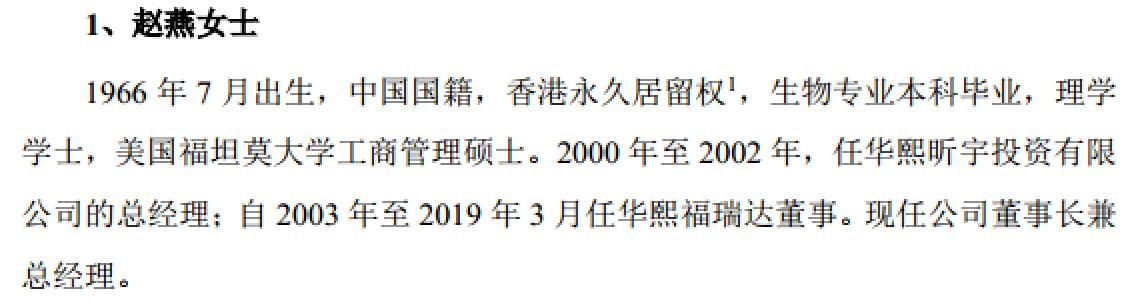 1、赵燕女士

1966 年 7 月出生，中国国籍，香港永久居留权$^1$，生物专业本科毕业，理学学士，美国福坦莫大学工商管理硕士。2000 年至 2002 年，任华熙昕宇投资有限公司的总经理；自 2003 年至 2019 年 3 月任华熙福瑞达董事。现任公司董事长兼总经理。